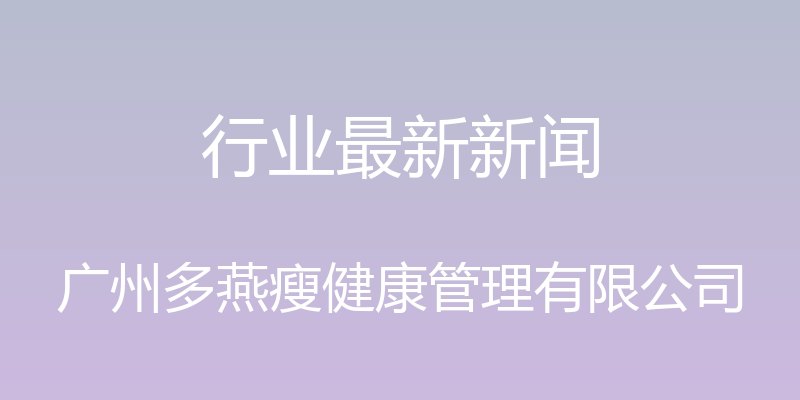 行业最新新闻

广州多燕瘦健康管理有限公司